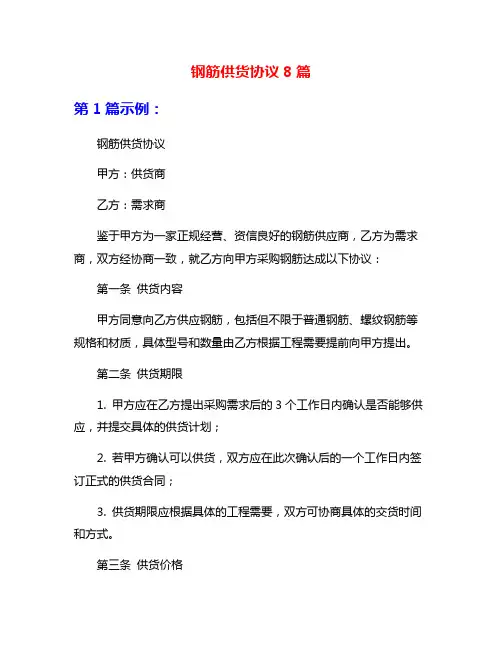 钢筋供货协议 8 篇

第 1 篇示例：

钢筋供货协议

甲方：供货商

乙方：需求商

鉴于甲方为一家正规经营、资信良好的钢筋供应商，乙方为需求商，双方经协商一致，就乙方向甲方采购钢筋达成以下协议：

第一条 供货内容

甲方同意向乙方供应钢筋，包括但不限于普通钢筋、螺纹钢筋等规格和材质，具体型号和数量由乙方根据工程需要提前向甲方提出。

第二条 供货期限

1. 甲方应在乙方提出采购需求后的 3 个工作日内确认是否能够供应，并提交具体的供货计划；

2. 若甲方确认可以供货，双方应在此次确认后的一个工作日内签订正式的供货合同；

3. 供货期限应根据具体的工程需要，双方可协商具体的交货时间和方式。

第三条 供货价格